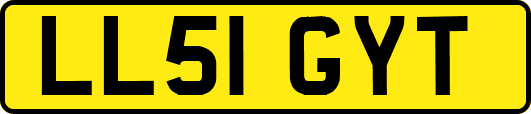 LL51 GYT